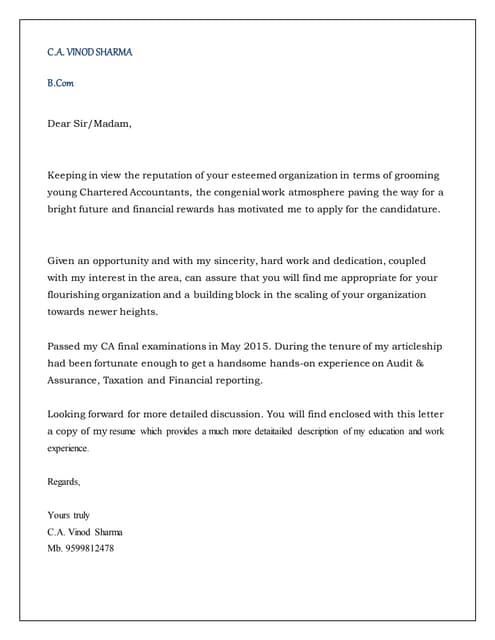 C.A. VINOD SHARMA

B.Com

Dear Sir/Madam,

Keeping in view the reputation of your esteemed organization in terms of grooming young Chartered Accountants, the congenial work atmosphere paving the way for a bright future and financial rewards has motivated me to apply for the candidature.

Given an opportunity and with my sincerity, hard work and dedication, coupled with my interest in the area, can assure that you will find me appropriate for your flourishing organization and a building block in the scaling of your organization towards newer heights.

Passed my CA final examinations in May 2015. During the tenure of my articleship had been fortunate enough to get a handsome hands-on experience on Audit & Assurance, Taxation and Financial reporting.

Looking forward for more detailed discussion. You will find enclosed with this letter a copy of my resume which provides a much more detaitailed description of my education and work experience.

Regards,

Yours truly
C.A. Vinod Sharma
Mb. 9599812478